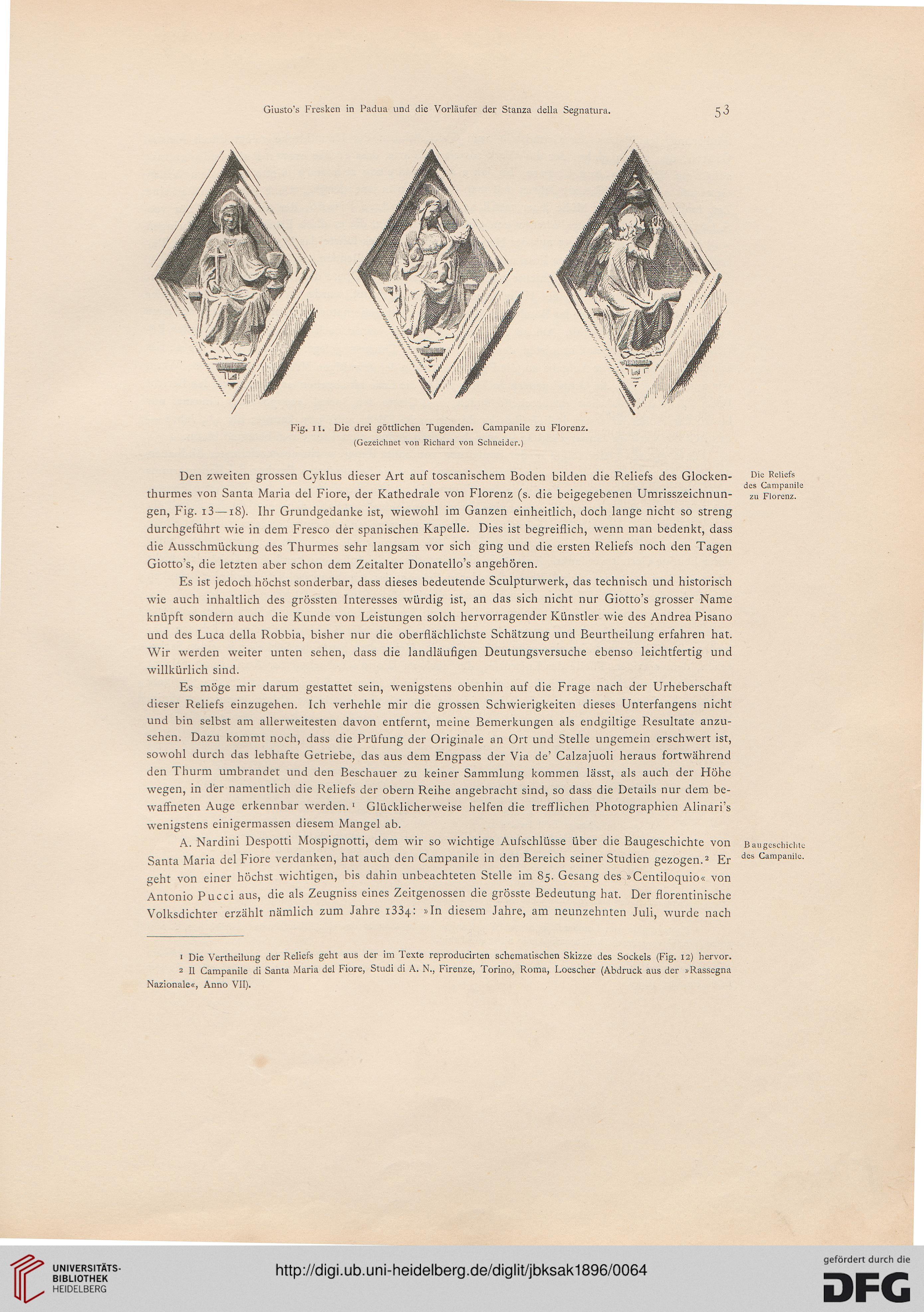 Giusto's Fresken in Padua und die Vorläufer der Stanza della Segnatura. 53

Fig. 11. Die drei göttlichen Tugenden. Campanile zu Florenz.
(Gezeichnet von Richard von Schneider.)

Die Reliefs des Campanile zu Florenz.

Den zweiten grossen Cyklus dieser Art auf toscanischem Boden bilden die Reliefs des Glockenthurmes von Santa Maria del Fiore, der Kathedrale von Florenz (s. die beigegebenen Umrisszeichnungen, Fig. 13—18). Ihr Grundgedanke ist, wiewohl im Ganzen einheitlich, doch lange nicht so streng durchgeführt wie in dem Fresco der spanischen Kapelle. Dies ist begreiflich, wenn man bedenkt, dass die Ausschmückung des Thurmes sehr langsam vor sich ging und die ersten Reliefs noch den Tagen Giotto's, die letzten aber schon dem Zeitalter Donatello's angehören.

Es ist jedoch höchst sonderbar, dass dieses bedeutende Sculpturwerk, das technisch und historisch wie auch inhaltlich des grössten Interesses würdig ist, an das sich nicht nur Giotto's grosser Name knüpft sondern auch die Kunde von Leistungen solch hervorragender Künstler wie des Andrea Pisano und des Luca della Robbia, bisher nur die oberflächlichste Schätzung und Beurtheilung erfahren hat. Wir werden weiter unten sehen, dass die landläufigen Deutungsversuche ebenso leichtfertig und willkürlich sind.

Es möge mir darum gestattet sein, wenigstens obenhin auf die Frage nach der Urheberschaft dieser Reliefs einzugehen. Ich verhehle mir die grossen Schwierigkeiten dieses Unterfangens nicht und bin selbst am allerweitesten davon entfernt, meine Bemerkungen als endgiltige Resultate anzusehen. Dazu kommt noch, dass die Prüfung der Originale an Ort und Stelle ungemein erschwert ist, sowohl durch das lebhafte Getriebe, das aus dem Engpass der Via de' Calzajuoli heraus fortwährend den Thurm umbrandet und den Beschauer zu keiner Sammlung kommen lässt, als auch der Höhe wegen, in der namentlich die Reliefs der obern Reihe angebracht sind, so dass die Details nur dem bewaffneten Auge erkennbar werden.¹ Glücklicherweise helfen die trefflichen Photographien Alinari's wenigstens einigermassen diesem Mangel ab.

Baugeschichte des Campanile.

A. Nardini Despotti Mospignotti, dem wir so wichtige Aufschlüsse über die Baugeschichte von Santa Maria del Fiore verdanken, hat auch den Campanile in den Bereich seiner Studien gezogen.² Er geht von einer höchst wichtigen, bis dahin unbeachteten Stelle im 85. Gesang des »Centiloquio« von Antonio Pucci aus, die als Zeugniss eines Zeitgenossen die grösste Bedeutung hat. Der florentinische Volksdichter erzählt nämlich zum Jahre 1334: »In diesem Jahre, am neunzehnten Juli, wurde nach

¹ Die Vertheilung der Reliefs geht aus der im Texte reproducirten schematischen Skizze des Sockels (Fig. 12) hervor.
² Il Campanile di Santa Maria del Fiore, Studi di A. N., Firenze, Torino, Roma, Loescher (Abdruck aus der »Rassegna Nazionale«, Anno VII).

UNIVERSITÄTS-BIBLIOTHEK HEIDELBERG
http://digi.ub.uni-heidelberg.de/diglit/jbksak1896/0064
gefördert durch die DFG